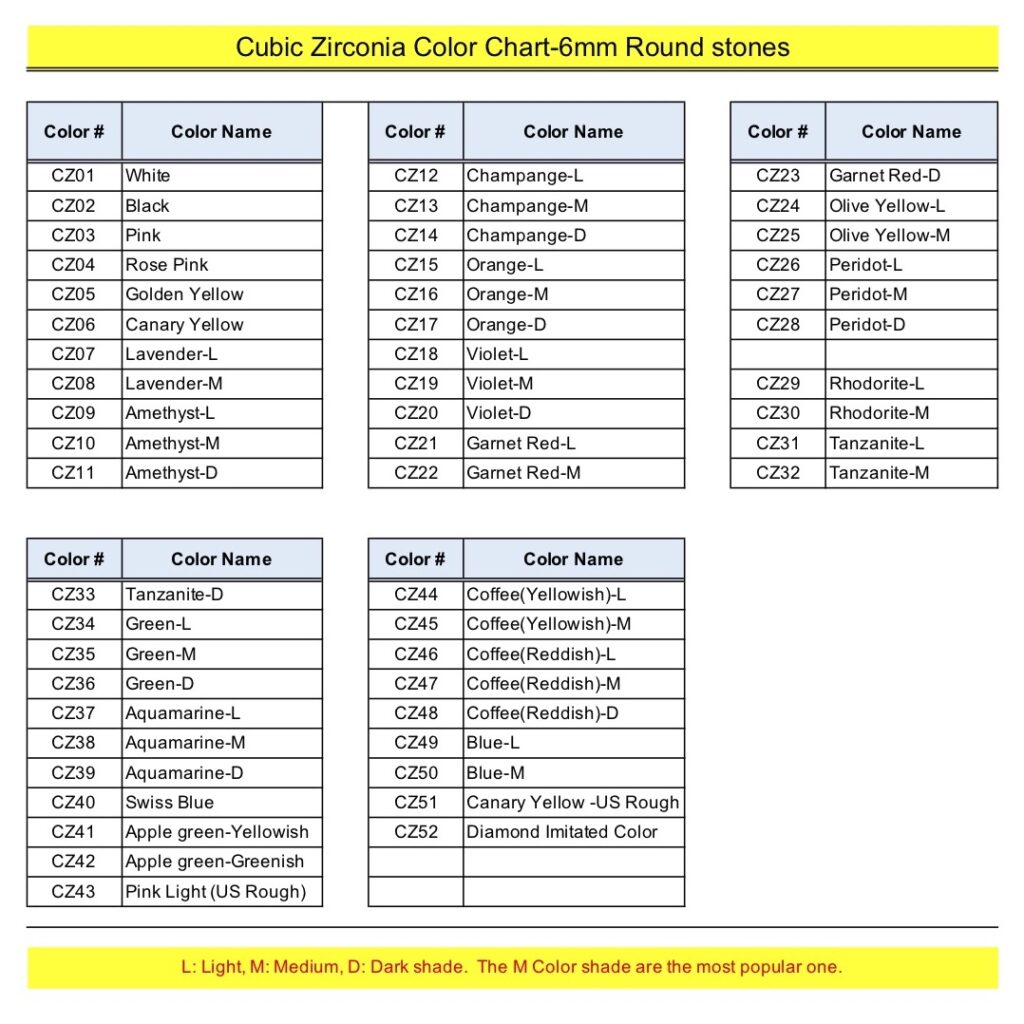 Cubic Zirconia Color Chart-6mm Round stones

| Color # | Color Name |
|---|---|
| CZ01 | White |
| CZ02 | Black |
| CZ03 | Pink |
| CZ04 | Rose Pink |
| CZ05 | Golden Yellow |
| CZ06 | Canary Yellow |
| CZ07 | Lavender-L |
| CZ08 | Lavender-M |
| CZ09 | Amethyst-L |
| CZ10 | Amethyst-M |
| CZ11 | Amethyst-D |

| Color # | Color Name |
|---|---|
| CZ12 | Champange-L |
| CZ13 | Champange-M |
| CZ14 | Champange-D |
| CZ15 | Orange-L |
| CZ16 | Orange-M |
| CZ17 | Orange-D |
| CZ18 | Violet-L |
| CZ19 | Violet-M |
| CZ20 | Violet-D |
| CZ21 | Garnet Red-L |
| CZ22 | Garnet Red-M |

| Color # | Color Name |
|---|---|
| CZ23 | Garnet Red-D |
| CZ24 | Olive Yellow-L |
| CZ25 | Olive Yellow-M |
| CZ26 | Peridot-L |
| CZ27 | Peridot-M |
| CZ28 | Peridot-D |
| | |
| CZ29 | Rhodorite-L |
| CZ30 | Rhodorite-M |
| CZ31 | Tanzanite-L |
| CZ32 | Tanzanite-M |

| Color # | Color Name |
|---|---|
| CZ33 | Tanzanite-D |
| CZ34 | Green-L |
| CZ35 | Green-M |
| CZ36 | Green-D |
| CZ37 | Aquamarine-L |
| CZ38 | Aquamarine-M |
| CZ39 | Aquamarine-D |
| CZ40 | Swiss Blue |
| CZ41 | Apple green-Yellowish |
| CZ42 | Apple green-Greenish |
| CZ43 | Pink Light (US Rough) |

| Color # | Color Name |
|---|---|
| CZ44 | Coffee(Yellowish)-L |
| CZ45 | Coffee(Yellowish)-M |
| CZ46 | Coffee(Reddish)-L |
| CZ47 | Coffee(Reddish)-M |
| CZ48 | Coffee(Reddish)-D |
| CZ49 | Blue-L |
| CZ50 | Blue-M |
| CZ51 | Canary Yellow -US Rough |
| CZ52 | Diamond Imitated Color |
| | |
| | |

L: Light, M: Medium, D: Dark shade. The M Color shade are the most popular one.